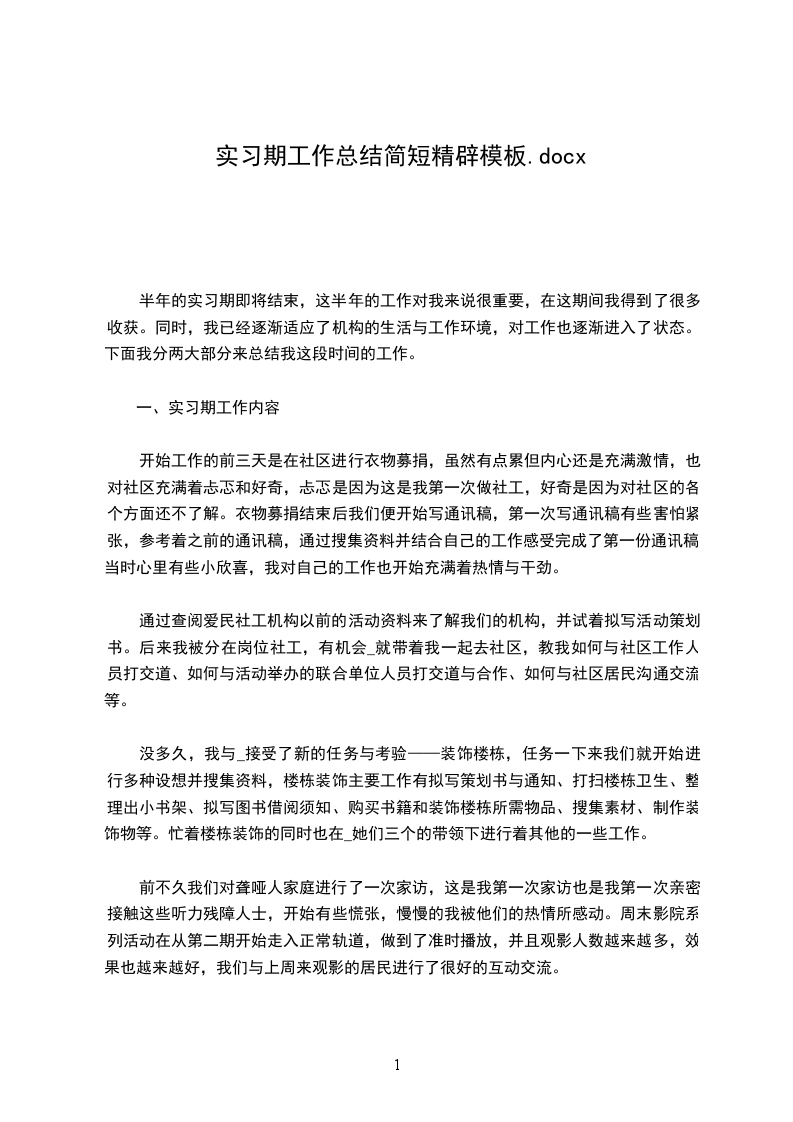 实习期工作总结简短精辟模板.docx

半年的实习期即将结束，这半年的工作对我来说很重要，在这期间我得到了很多收获。同时，我已经逐渐适应了机构的生活与工作环境，对工作也逐渐进入了状态。下面我分两大部分来总结我这段时间的工作。

一、实习期工作内容

开始工作的前三天是在社区进行衣物募捐，虽然有点累但内心还是充满激情，也对社区充满着忐忑和好奇，忐忑是因为这是我第一次做社工，好奇是因为对社区的各个方面还不了解。衣物募捐结束后我们便开始写通讯稿，第一次写通讯稿有些害怕紧张，参考着之前的通讯稿，通过搜集资料并结合自己的工作感受完成了第一份通讯稿当时心里有些小欣喜，我对自己的工作也开始充满着热情与干劲。

通过查阅爱民社工机构以前的活动资料来了解我们的机构，并试着拟写活动策划书。后来我被分在岗位社工，有机会_就带着我一起去社区，教我如何与社区工作人员打交道、如何与活动举办的联合单位人员打交道与合作、如何与社区居民沟通交流等。

没多久，我与_接受了新的任务与考验——装饰楼栋，任务一下来我们就开始进行多种设想并搜集资料，楼栋装饰主要工作有拟写策划书与通知、打扫楼栋卫生、整理出小书架、拟写图书借阅须知、购买书籍和装饰楼栋所需物品、搜集素材、制作装饰物等。忙着楼栋装饰的同时也在_她们三个的带领下进行着其他的一些工作。

前不久我们对聋哑人家庭进行了一次家访，这是我第一次家访也是我第一次亲密接触这些听力残障人士，开始有些慌张，慢慢的我被他们的热情所感动。周末影院系列活动在从第二期开始走入正常轨道，做到了准时播放，并且观影人数越来越多，效果也越来越好，我们与上周来观影的居民进行了很好的互动交流。

1